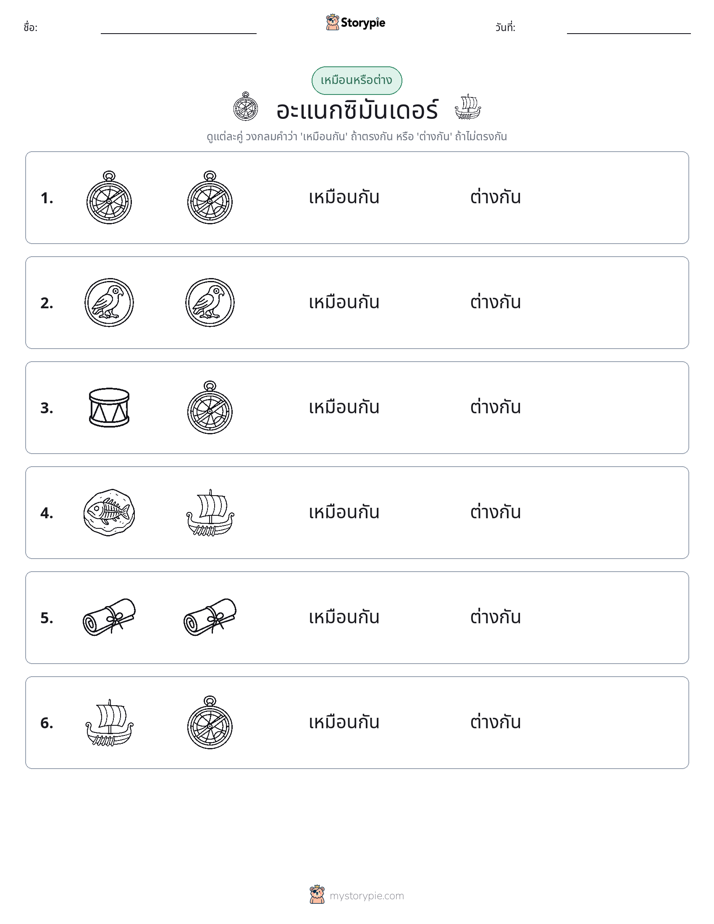 ชื่อ: ____ Storypie วันที่: ____

เหมือนหรือต่าง

อะแนกซิมันเดอร์

ดูแต่ละคู่ วงกลมคำว่า 'เหมือนกัน' ถ้าตรงกัน หรือ 'ต่างกัน' ถ้าไม่ตรงกัน

1. เหมือนกัน ต่างกัน

2. เหมือนกัน ต่างกัน

3. เหมือนกัน ต่างกัน

4. เหมือนกัน ต่างกัน

5. เหมือนกัน ต่างกัน

6. เหมือนกัน ต่างกัน

mystorypie.com